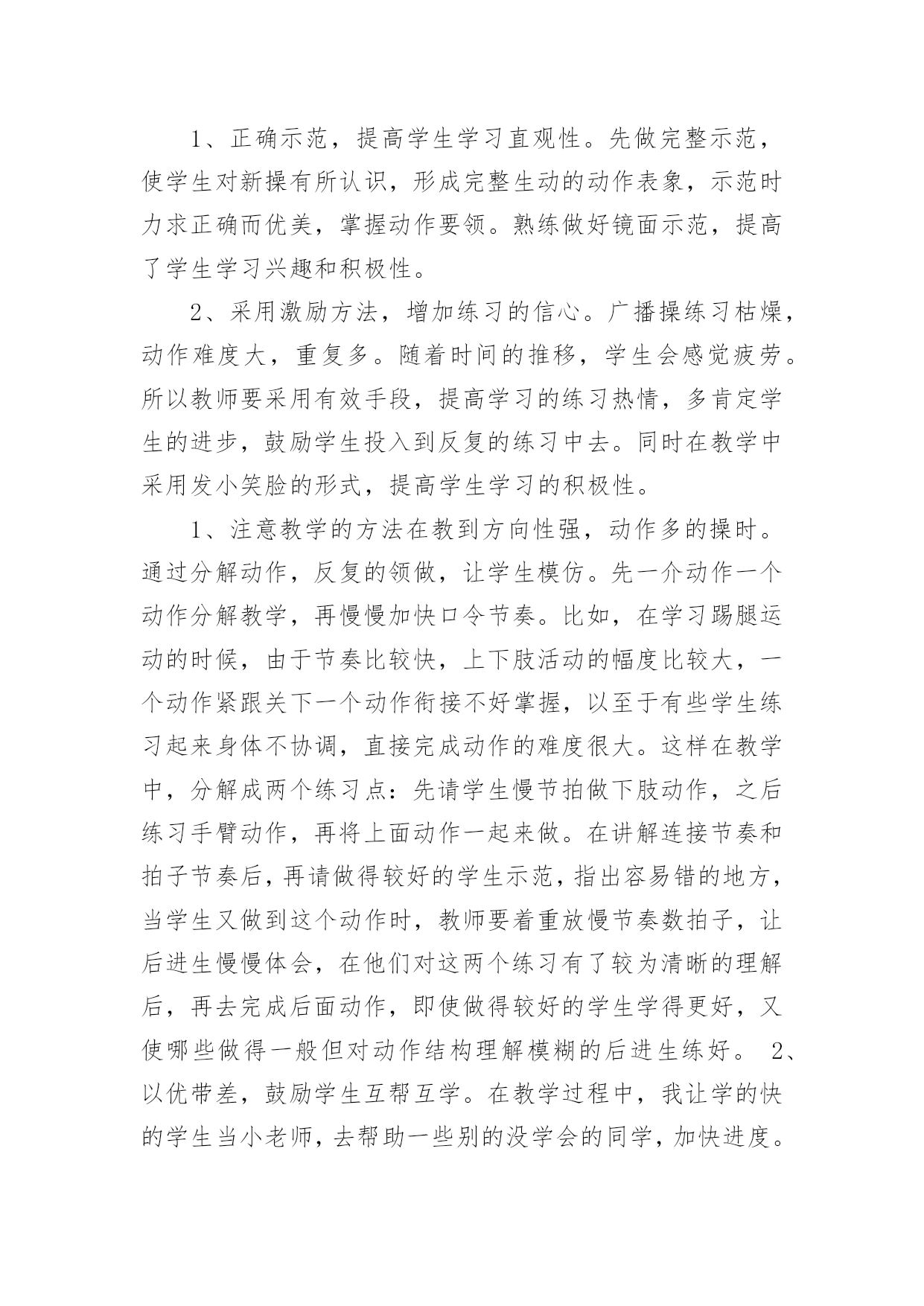 1、正确示范，提高学生学习直观性。先做完整示范，使学生对新操有所认识，形成完整生动的动作表象，示范时力求正确而优美，掌握动作要领。熟练做好镜面示范，提高了学生学习兴趣和积极性。

2、采用激励方法，增加练习的信心。广播操练习枯燥，动作难度大，重复多。随着时间的推移，学生会感觉疲劳。所以教师要采用有效手段，提高学习的练习热情，多肯定学生的进步，鼓励学生投入到反复的练习中去。同时在教学中采用发小笑脸的形式，提高学生学习的积极性。

1、注意教学的方法在教到方向性强，动作多的操时。通过分解动作，反复的领做，让学生模仿。先一介动作一个动作分解教学，再慢慢加快口令节奏。比如，在学习踢腿运动的时候，由于节奏比较快，上下肢活动的幅度比较大，一个动作紧跟关下一个动作衔接不好掌握，以至于有些学生练习起来身体不协调，直接完成动作的难度很大。这样在教学中，分解成两个练习点：先请学生慢节拍做下肢动作，之后练习手臂动作，再将上面动作一起来做。在讲解连接节奏和拍子节奏后，再请做得较好的学生示范，指出容易错的地方，当学生又做到这个动作时，教师要着重放慢节奏数拍子，让后进生慢慢体会，在他们对这两个练习有了较为清晰的理解后，再去完成后面动作，即使做得较好的学生学得更好，又使哪些做得一般但对动作结构理解模糊的后进生练好。 2、以优带差，鼓励学生互帮互学。在教学过程中，我让学的快的学生当小老师，去帮助一些别的没学会的同学，加快进度。